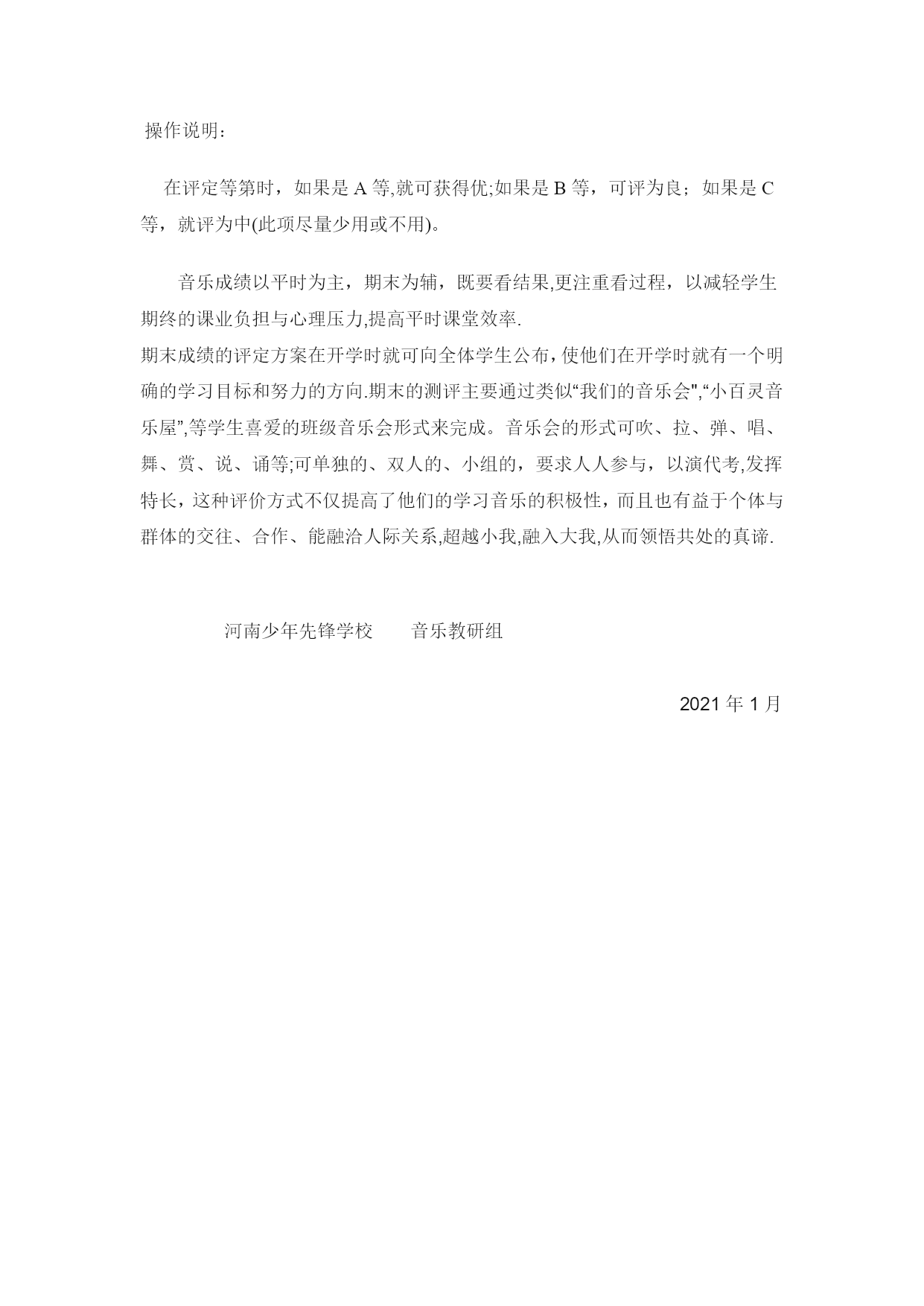 操作说明：

在评定等第时，如果是 A 等,就可获得优;如果是 B 等，可评为良；如果是 C 等，就评为中(此项尽量少用或不用)。

音乐成绩以平时为主，期末为辅，既要看结果,更注重看过程，以减轻学生期终的课业负担与心理压力,提高平时课堂效率.
期末成绩的评定方案在开学时就可向全体学生公布，使他们在开学时就有一个明确的学习目标和努力的方向.期末的测评主要通过类似“我们的音乐会",“小百灵音乐屋”,等学生喜爱的班级音乐会形式来完成。音乐会的形式可吹、拉、弹、唱、舞、赏、说、诵等;可单独的、双人的、小组的，要求人人参与，以演代考,发挥特长，这种评价方式不仅提高了他们的学习音乐的积极性，而且也有益于个体与群体的交往、合作、能融洽人际关系,超越小我,融入大我,从而领悟共处的真谛.

河南少年先锋学校　　音乐教研组

2021 年 1 月